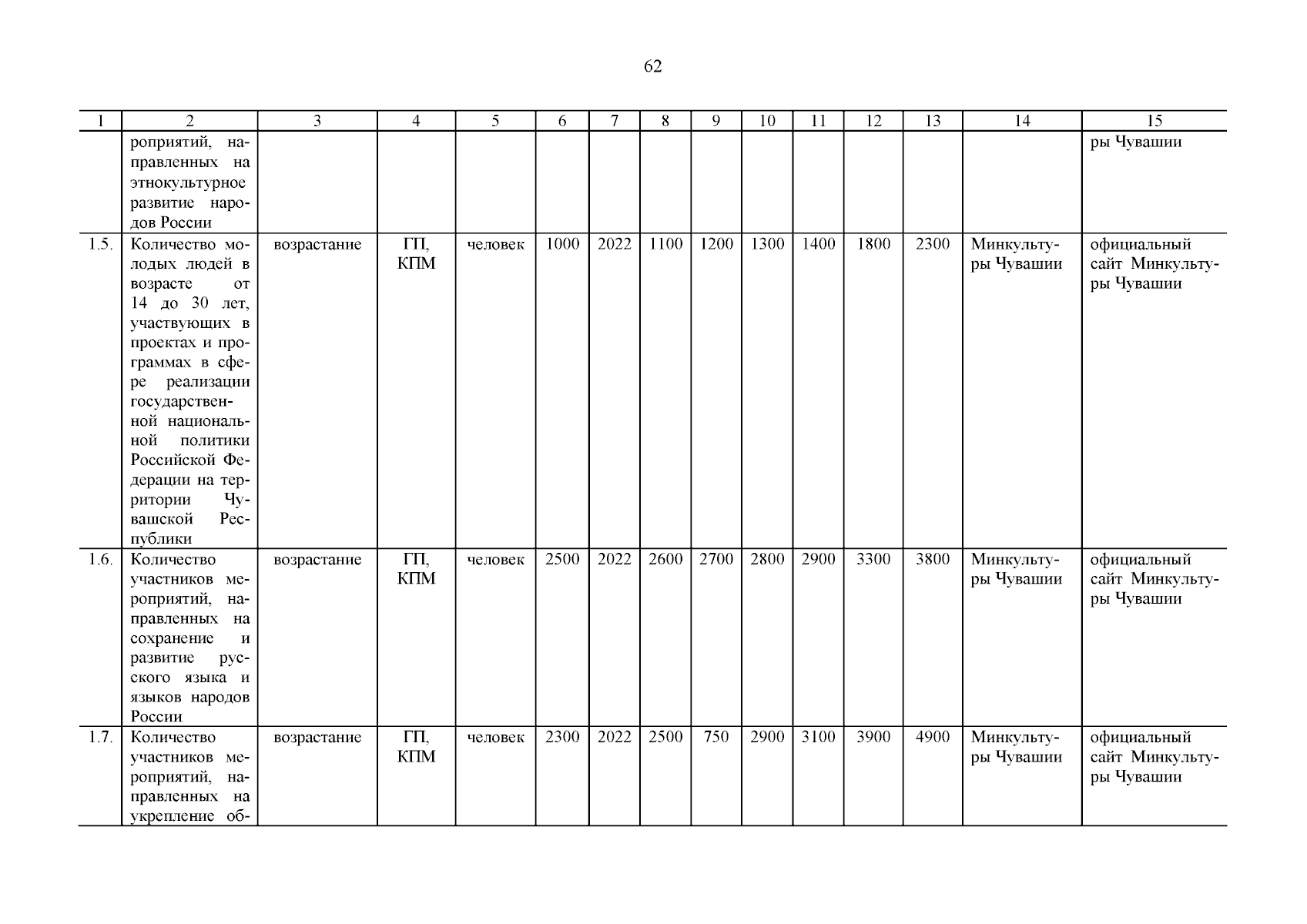 62

| 1 | 2 | 3 | 4 | 5 | 6 | 7 | 8 | 9 | 10 | 11 | 12 | 13 | 14 | 15 |
|---|---|---|---|---|---|---|---|---|---|---|---|---|---|---|
| | роприятий, направленных на этнокультурное развитие народов России | | | | | | | | | | | | | ры Чувашии |
| 1.5. | Количество молодых людей в возрасте от 14 до 30 лет, участвующих в проектах и программах в сфере реализации государственной национальной политики Российской Федерации на территории Чувашской Республики | возрастание | ГП, КПМ | человек | 1000 | 2022 | 1100 | 1200 | 1300 | 1400 | 1800 | 2300 | Минкультуры Чувашии | официальный сайт Минкультуры Чувашии |
| 1.6. | Количество участников мероприятий, направленных на сохранение и развитие русского языка и языков народов России | возрастание | ГП, КПМ | человек | 2500 | 2022 | 2600 | 2700 | 2800 | 2900 | 3300 | 3800 | Минкультуры Чувашии | официальный сайт Минкультуры Чувашии |
| 1.7. | Количество участников мероприятий, направленных на укрепление об- | возрастание | ГП, КПМ | человек | 2300 | 2022 | 2500 | 750 | 2900 | 3100 | 3900 | 4900 | Минкультуры Чувашии | официальный сайт Минкультуры Чувашии |